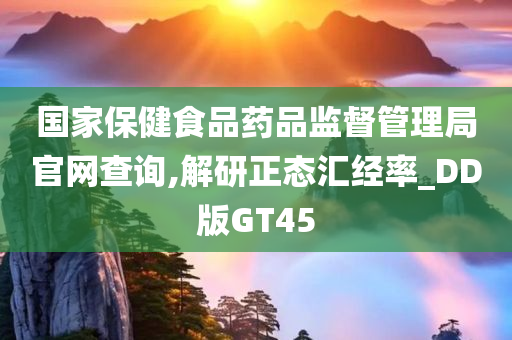 国家保健食品药品监督管理局官网查询,解研正态汇经率_DD版GT45